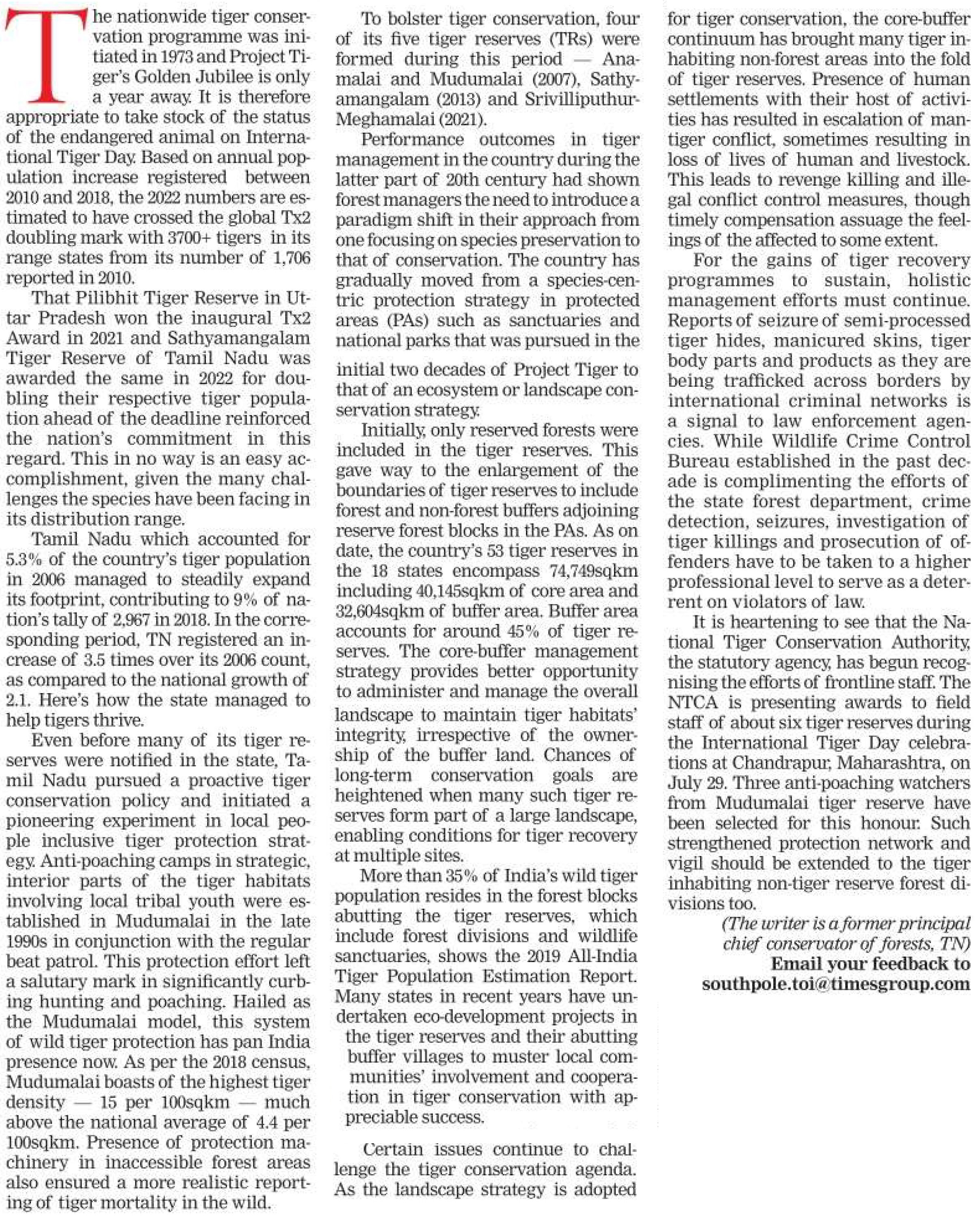 The nationwide tiger conservation programme was initiated in 1973 and Project Tiger's Golden Jubilee is only a year away. It is therefore appropriate to take stock of the status of the endangered animal on International Tiger Day. Based on annual population increase registered between 2010 and 2018, the 2022 numbers are estimated to have crossed the global Tx2 doubling mark with 3700+ tigers in its range states from its number of 1,706 reported in 2010.

That Pilibhit Tiger Reserve in Uttar Pradesh won the inaugural Tx2 Award in 2021 and Sathyamangalam Tiger Reserve of Tamil Nadu was awarded the same in 2022 for doubling their respective tiger population ahead of the deadline reinforced the nation's commitment in this regard. This in no way is an easy accomplishment, given the many challenges the species have been facing in its distribution range.

Tamil Nadu which accounted for 5.3% of the country's tiger population in 2006 managed to steadily expand its footprint, contributing to 9% of nation's tally of 2,967 in 2018. In the corresponding period, TN registered an increase of 3.5 times over its 2006 count, as compared to the national growth of 2.1. Here's how the state managed to help tigers thrive.

Even before many of its tiger reserves were notified in the state, Tamil Nadu pursued a proactive tiger conservation policy and initiated a pioneering experiment in local people inclusive tiger protection strategy. Anti-poaching camps in strategic, interior parts of the tiger habitats involving local tribal youth were established in Mudumalai in the late 1990s in conjunction with the regular beat patrol. This protection effort left a salutary mark in significantly curbing hunting and poaching. Hailed as the Mudumalai model, this system of wild tiger protection has pan India presence now. As per the 2018 census, Mudumalai boasts of the highest tiger density — 15 per 100sqkm — much above the national average of 4.4 per 100sqkm. Presence of protection machinery in inaccessible forest areas also ensured a more realistic reporting of tiger mortality in the wild.

To bolster tiger conservation, four of its five tiger reserves (TRs) were formed during this period — Anamalai and Mudumalai (2007), Sathyamangalam (2013) and Srivilliputhur-Meghamalai (2021).

Performance outcomes in tiger management in the country during the latter part of 20th century had shown forest managers the need to introduce a paradigm shift in their approach from one focusing on species preservation to that of conservation. The country has gradually moved from a species-centric protection strategy in protected areas (PAs) such as sanctuaries and national parks that was pursued in the initial two decades of Project Tiger to that of an ecosystem or landscape conservation strategy.

Initially, only reserved forests were included in the tiger reserves. This gave way to the enlargement of the boundaries of tiger reserves to include forest and non-forest buffers adjoining reserve forest blocks in the PAs. As on date, the country's 53 tiger reserves in the 18 states encompass 74,749sqkm including 40,145sqkm of core area and 32,604sqkm of buffer area. Buffer area accounts for around 45% of tiger reserves. The core-buffer management strategy provides better opportunity to administer and manage the overall landscape to maintain tiger habitats' integrity, irrespective of the ownership of the buffer land. Chances of long-term conservation goals are heightened when many such tiger reserves form part of a large landscape, enabling conditions for tiger recovery at multiple sites.

More than 35% of India's wild tiger population resides in the forest blocks abutting the tiger reserves, which include forest divisions and wildlife sanctuaries, shows the 2019 All-India Tiger Population Estimation Report. Many states in recent years have undertaken eco-development projects in the tiger reserves and their abutting buffer villages to muster local communities' involvement and cooperation in tiger conservation with appreciable success.

Certain issues continue to challenge the tiger conservation agenda. As the landscape strategy is adopted for tiger conservation, the core-buffer continuum has brought many tiger inhabiting non-forest areas into the fold of tiger reserves. Presence of human settlements with their host of activities has resulted in escalation of man-tiger conflict, sometimes resulting in loss of lives of human and livestock. This leads to revenge killing and illegal conflict control measures, though timely compensation assuage the feelings of the affected to some extent.

For the gains of tiger recovery programmes to sustain, holistic management efforts must continue. Reports of seizure of semi-processed tiger hides, manicured skins, tiger body parts and products as they are being trafficked across borders by international criminal networks is a signal to law enforcement agencies. While Wildlife Crime Control Bureau established in the past decade is complimenting the efforts of the state forest department, crime detection, seizures, investigation of tiger killings and prosecution of offenders have to be taken to a higher professional level to serve as a deterrent on violators of law.

It is heartening to see that the National Tiger Conservation Authority, the statutory agency, has begun recognising the efforts of frontline staff. The NTCA is presenting awards to field staff of about six tiger reserves during the International Tiger Day celebrations at Chandrapur, Maharashtra, on July 29. Three anti-poaching watchers from Mudumalai tiger reserve have been selected for this honour. Such strengthened protection network and vigil should be extended to the tiger inhabiting non-tiger reserve forest divisions too.

(The writer is a former principal chief conservator of forests, TN)

Email your feedback to southpole.toi@timesgroup.com